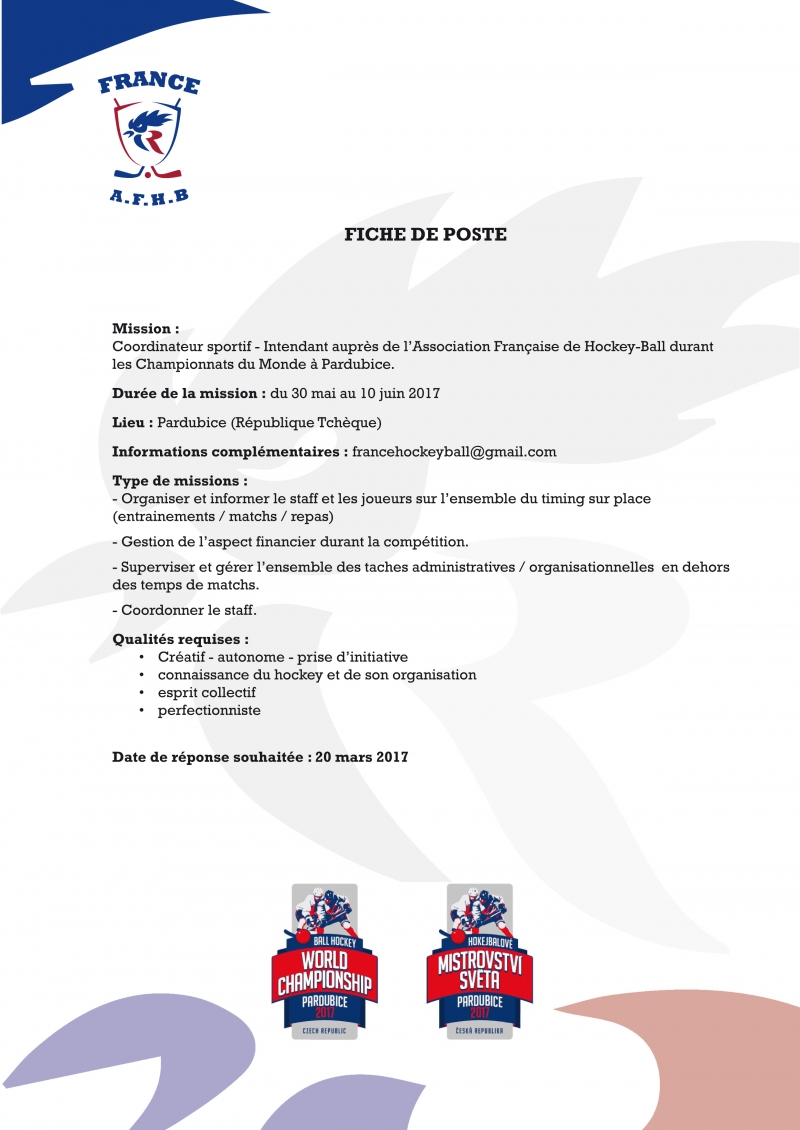 FRANCE
A.F.H.B

FICHE DE POSTE

Mission :
Coordinateur sportif - Intendant auprès de l'Association Française de Hockey-Ball durant les Championnats du Monde à Pardubice.

Durée de la mission : du 30 mai au 10 juin 2017

Lieu : Pardubice (République Tchèque)

Informations complémentaires : francehockeyball@gmail.com

Type de missions :
- Organiser et informer le staff et les joueurs sur l'ensemble du timing sur place (entrainements / matchs / repas)

- Gestion de l'aspect financier durant la compétition.

- Superviser et gérer l'ensemble des taches administratives / organisationnelles en dehors des temps de matchs.

- Coordonner le staff.

Qualités requises :
• Créatif - autonome - prise d'initiative
• connaissance du hockey et de son organisation
• esprit collectif
• perfectionniste

Date de réponse souhaitée : 20 mars 2017

BALL HOCKEY
WORLD CHAMPIONSHIP
PARDUBICE
2017
CZECH REPUBLIC

HOKEJBALOVÉ
MISTROVSTVÍ SVĚTA
PARDUBICE
2017
ČESKÁ REPUBLIKA